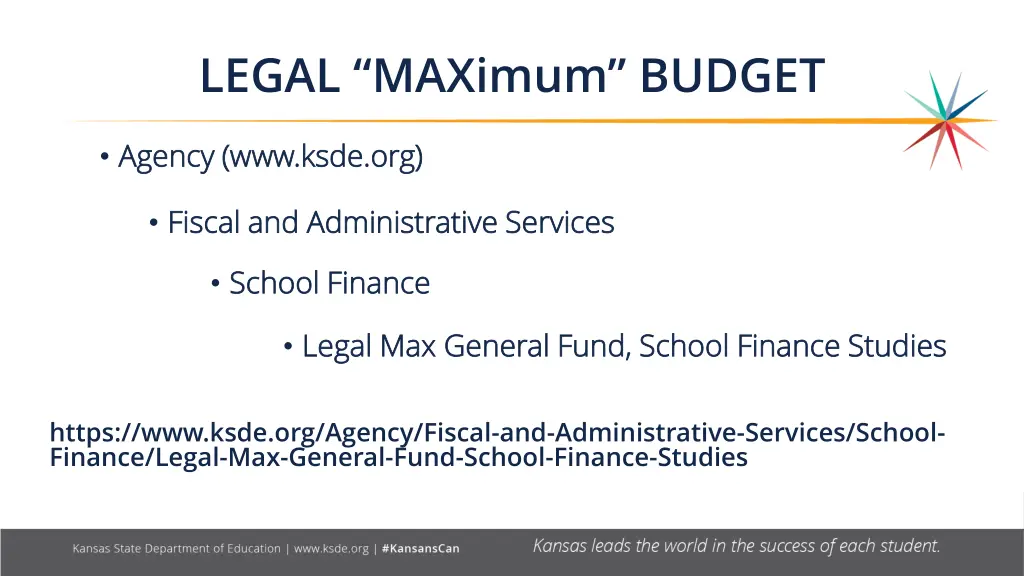 LEGAL “MAXimum” BUDGET

• Agency (www.ksde.org)

• Fiscal and Administrative Services

• School Finance

• Legal Max General Fund, School Finance Studies

https://www.ksde.org/Agency/Fiscal-and-Administrative-Services/School-Finance/Legal-Max-General-Fund-School-Finance-Studies

Kansas State Department of Education | www.ksde.org | #KansansCan

Kansas leads the world in the success of each student.